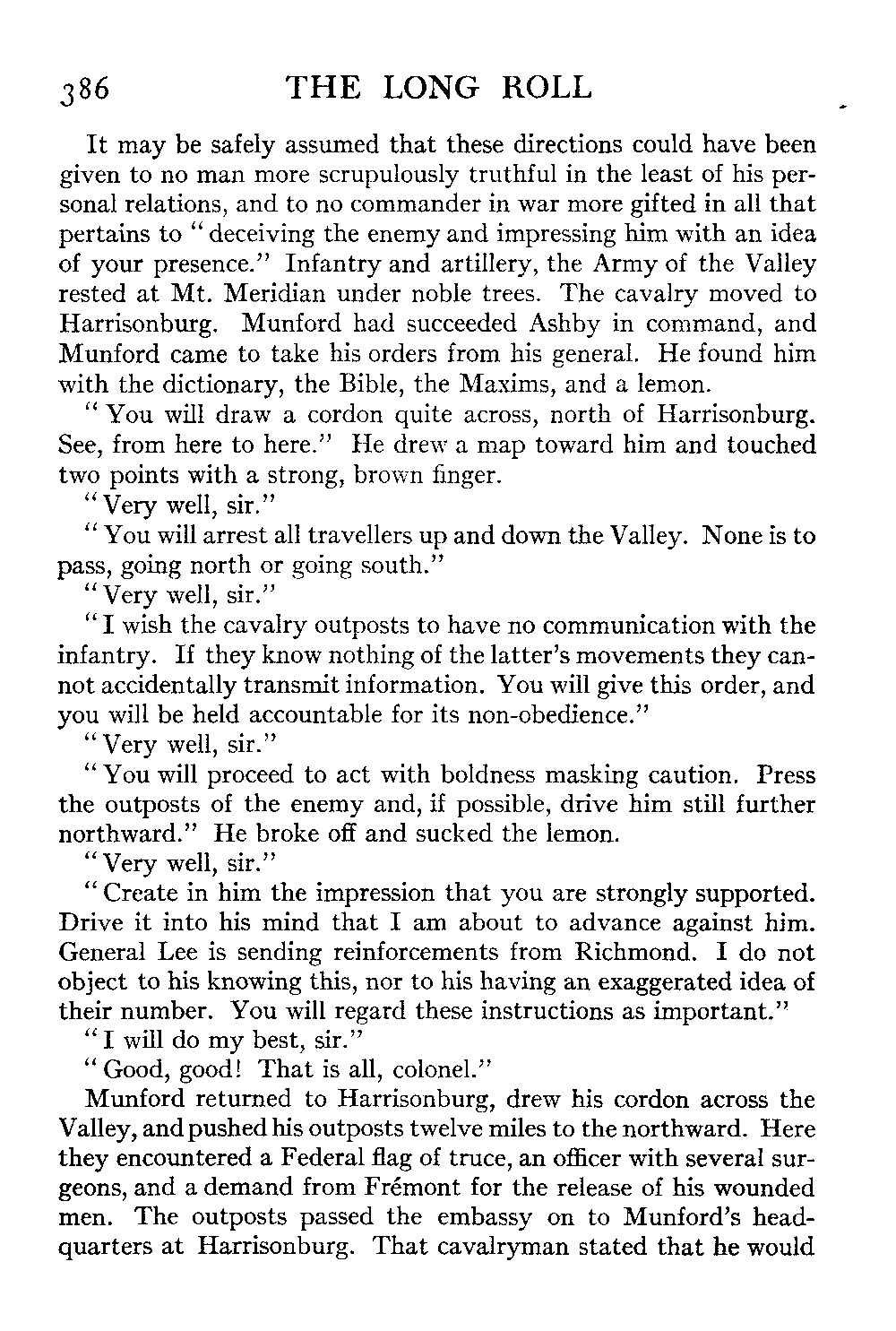 386 THE LONG ROLL

It may be safely assumed that these directions could have been given to no man more scrupulously truthful in the least of his personal relations, and to no commander in war more gifted in all that pertains to "deceiving the enemy and impressing him with an idea of your presence." Infantry and artillery, the Army of the Valley rested at Mt. Meridian under noble trees. The cavalry moved to Harrisonburg. Munford had succeeded Ashby in command, and Munford came to take his orders from his general. He found him with the dictionary, the Bible, the Maxims, and a lemon.

"You will draw a cordon quite across, north of Harrisonburg. See, from here to here." He drew a map toward him and touched two points with a strong, brown finger.

"Very well, sir."

"You will arrest all travellers up and down the Valley. None is to pass, going north or going south."

"Very well, sir."

"I wish the cavalry outposts to have no communication with the infantry. If they know nothing of the latter's movements they cannot accidentally transmit information. You will give this order, and you will be held accountable for its non-obedience."

"Very well, sir."

"You will proceed to act with boldness masking caution. Press the outposts of the enemy and, if possible, drive him still further northward." He broke off and sucked the lemon.

"Very well, sir."

"Create in him the impression that you are strongly supported. Drive it into his mind that I am about to advance against him. General Lee is sending reinforcements from Richmond. I do not object to his knowing this, nor to his having an exaggerated idea of their number. You will regard these instructions as important."

"I will do my best, sir."

"Good, good! That is all, colonel."

Munford returned to Harrisonburg, drew his cordon across the Valley, and pushed his outposts twelve miles to the northward. Here they encountered a Federal flag of truce, an officer with several surgeons, and a demand from Frémont for the release of his wounded men. The outposts passed the embassy on to Munford's headquarters at Harrisonburg. That cavalryman stated that he would